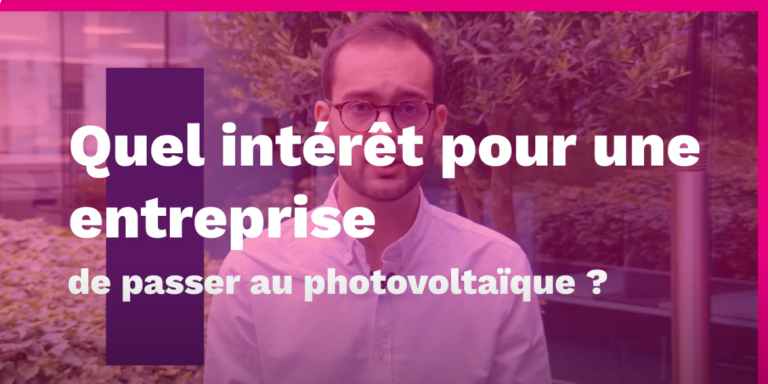 Quel intérêt pour une entreprise

de passer au photovoltaïque ?